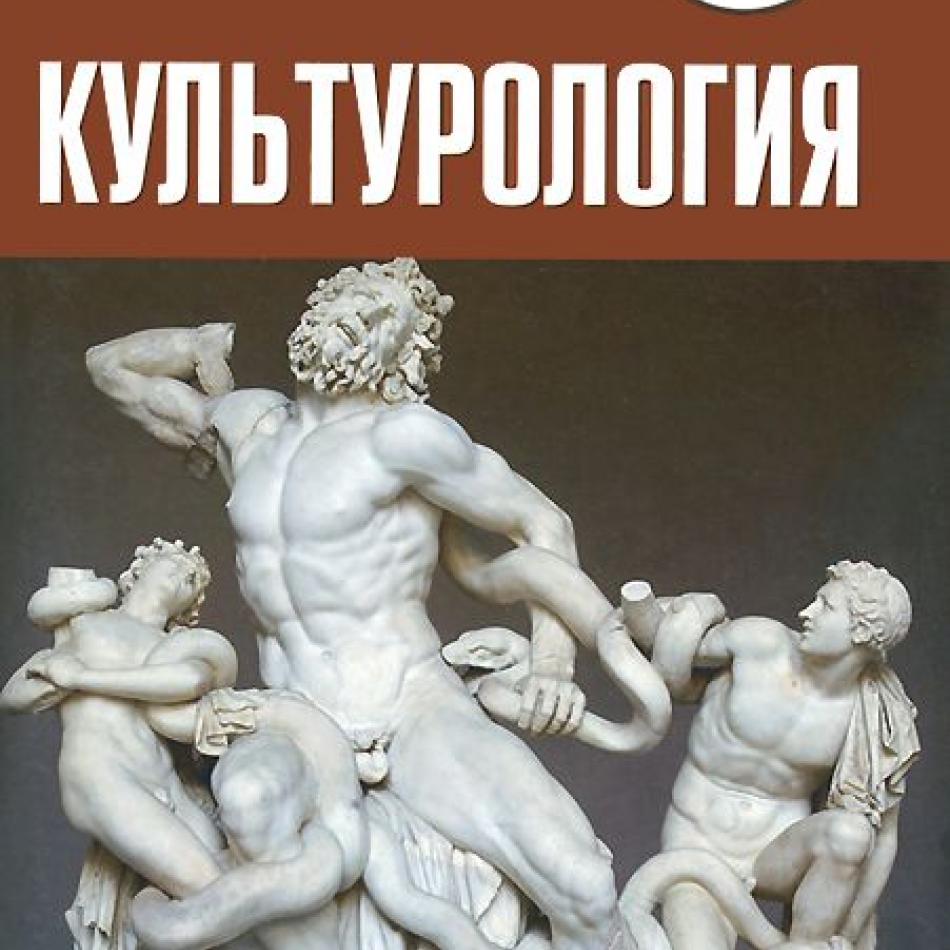 КУЛЬТУРОЛОГИЯ